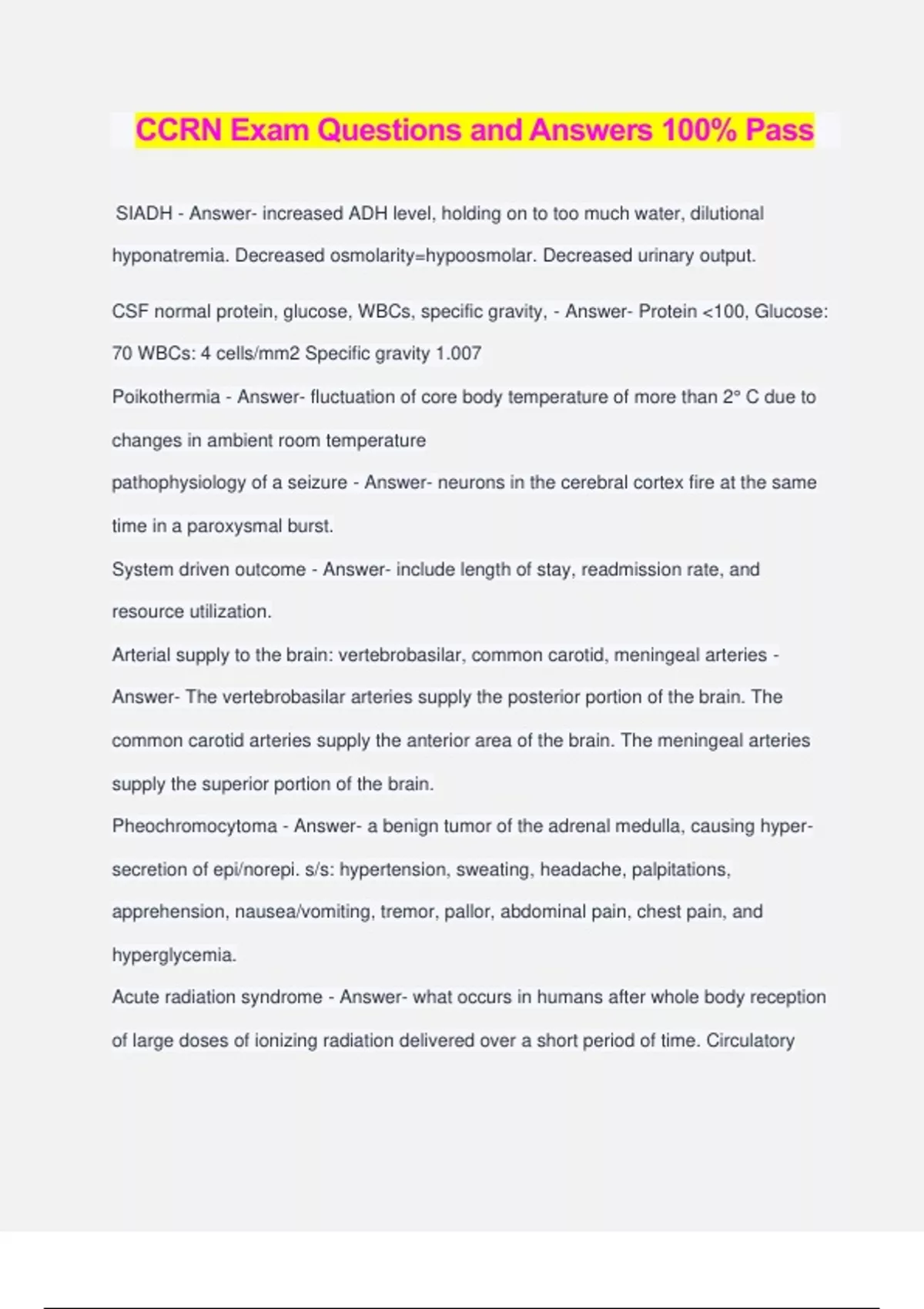 CCRN Exam Questions and Answers 100% Pass

SIADH - Answer- increased ADH level, holding on to too much water, dilutional hyponatremia. Decreased osmolarity=hypoosmolar. Decreased urinary output.

CSF normal protein, glucose, WBCs, specific gravity, - Answer- Protein <100, Glucose: 70 WBCs: 4 cells/mm2 Specific gravity 1.007

Poikothermia - Answer- fluctuation of core body temperature of more than 2° C due to changes in ambient room temperature

pathophysiology of a seizure - Answer- neurons in the cerebral cortex fire at the same time in a paroxysmal burst.

System driven outcome - Answer- include length of stay, readmission rate, and resource utilization.

Arterial supply to the brain: vertebrobasilar, common carotid, meningeal arteries - Answer- The vertebrobasilar arteries supply the posterior portion of the brain. The common carotid arteries supply the anterior area of the brain. The meningeal arteries supply the superior portion of the brain.

Pheochromocytoma - Answer- a benign tumor of the adrenal medulla, causing hyper-secretion of epi/norepi. s/s: hypertension, sweating, headache, palpitations, apprehension, nausea/vomiting, tremor, pallor, abdominal pain, chest pain, and hyperglycemia.

Acute radiation syndrome - Answer- what occurs in humans after whole body reception of large doses of ionizing radiation delivered over a short period of time. Circulatory